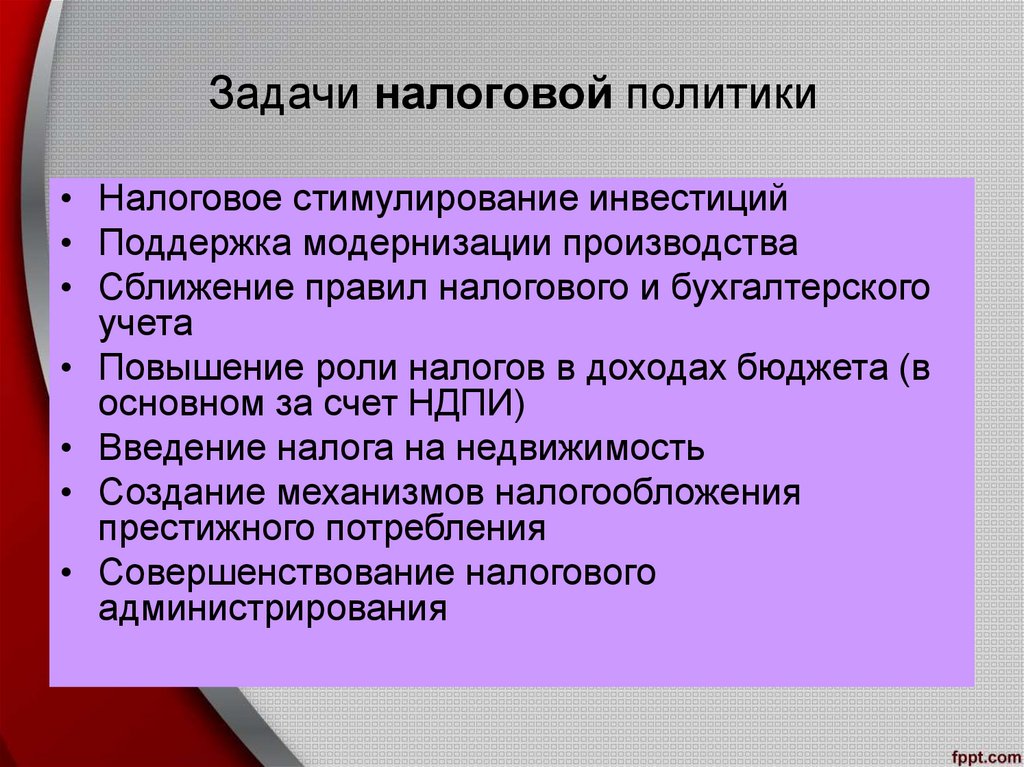 Задачи налоговой политики

• Налоговое стимулирование инвестиций
• Поддержка модернизации производства
• Сближение правил налогового и бухгалтерского учета
• Повышение роли налогов в доходах бюджета (в основном за счет НДПИ)
• Введение налога на недвижимость
• Создание механизмов налогообложения престижного потребления
• Совершенствование налогового администрирования

fppt.com